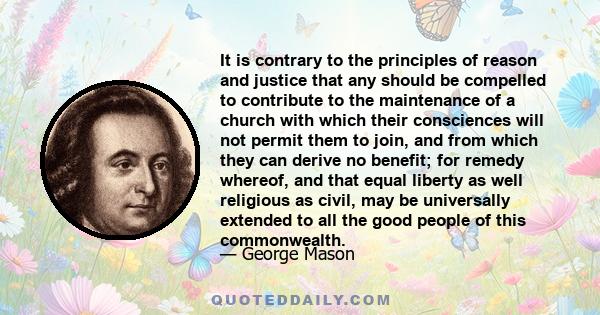 It is contrary to the principles of reason and justice that any should be compelled to contribute to the maintenance of a church with which their consciences will not permit them to join, and from which they can derive no benefit; for remedy whereof, and that equal liberty as well religious as civil, may be universally extended to all the good people of this commonwealth.

— George Mason

QUOTEDDAILY.COM